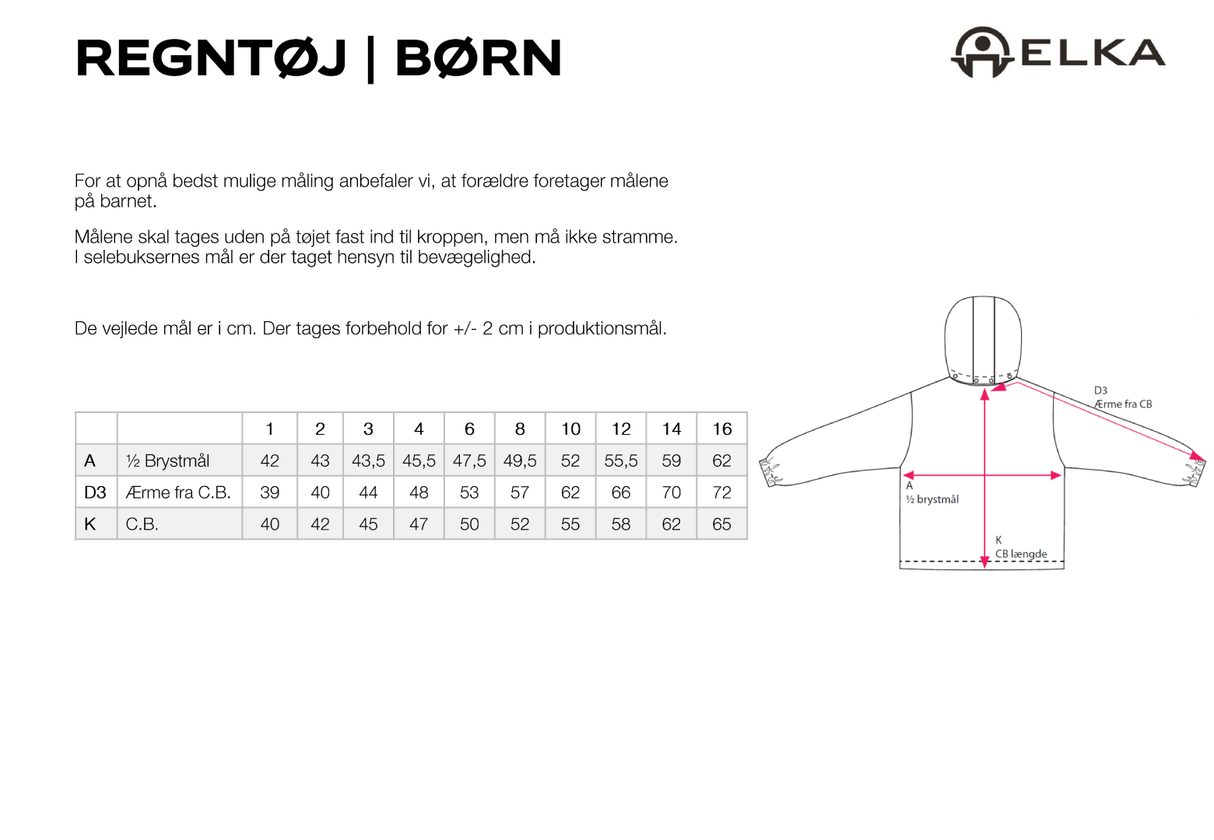 REGNTØJ | BØRN

ELKA

For at opnå bedst mulige måling anbefaler vi, at forældre foretager målene på barnet.

Målene skal tages uden på tøjet fast ind til kroppen, men må ikke stramme. I selebuksernes mål er der taget hensyn til bevægelighed.

De vejlede mål er i cm. Der tages forbehold for +/- 2 cm i produktionsmål.

| | | 1 | 2 | 3 | 4 | 6 | 8 | 10 | 12 | 14 | 16 |
|---|---|---|---|---|---|---|---|---|---|---|---|
| A | ½ Brystmål | 42 | 43 | 43,5 | 45,5 | 47,5 | 49,5 | 52 | 55,5 | 59 | 62 |
| D3 | Ærme fra C.B. | 39 | 40 | 44 | 48 | 53 | 57 | 62 | 66 | 70 | 72 |
| K | C.B. | 40 | 42 | 45 | 47 | 50 | 52 | 55 | 58 | 62 | 65 |

D3
Ærme fra CB

A
½ brystmål

K
CB længde